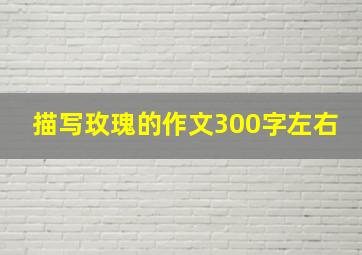 描写玫瑰的作文300字左右